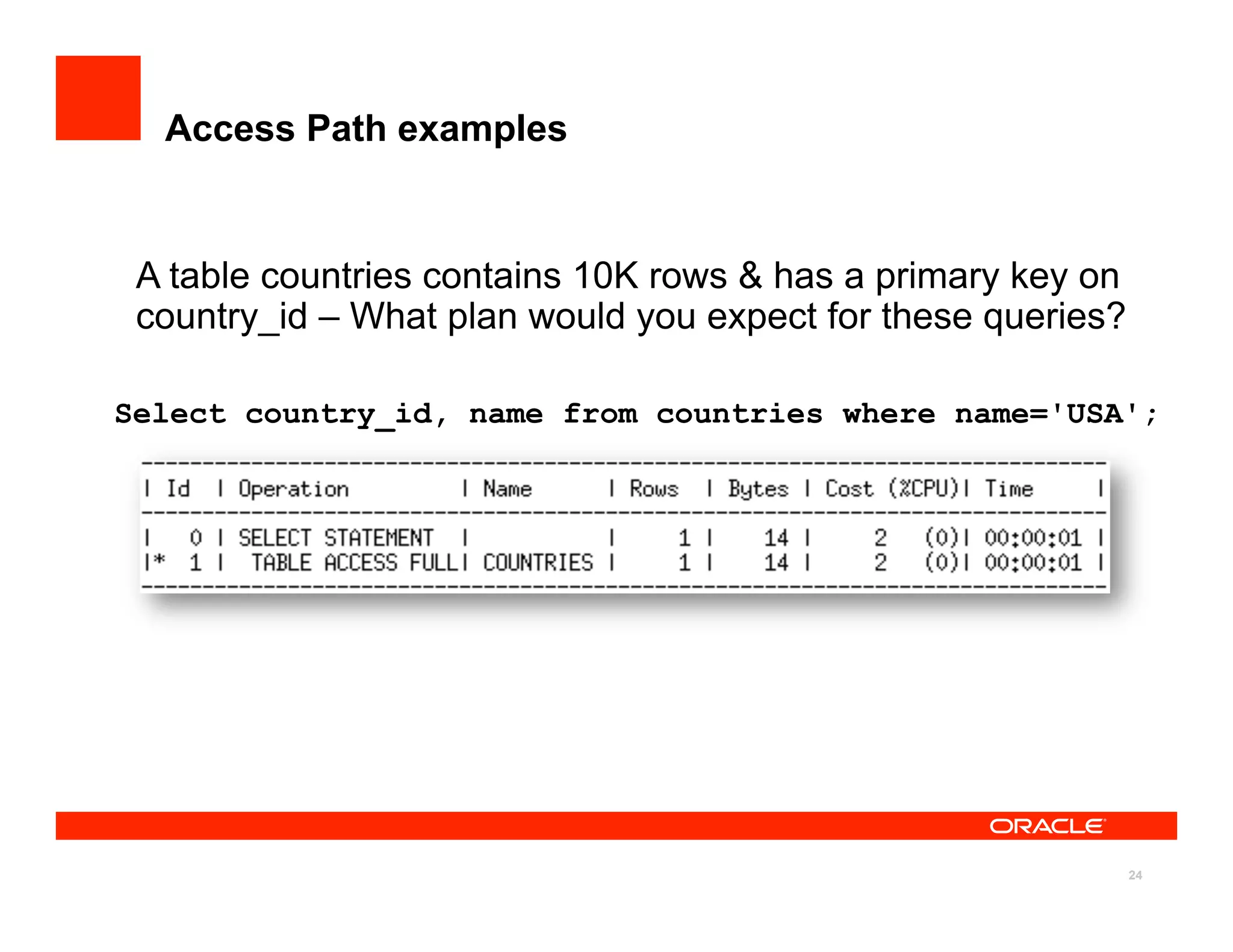 Access Path examples

A table countries contains 10K rows & has a primary key on country_id – What plan would you expect for these queries?

Select country_id, name from countries where name='USA';

| Id | Operation | Name | Rows | Bytes | Cost (%CPU) | Time |
|---|---|---|---|---|---|---|
| 0 | SELECT STATEMENT | | 1 | 14 | 2 (0) | 00:00:01 |
| * 1 | TABLE ACCESS FULL | COUNTRIES | 1 | 14 | 2 (0) | 00:00:01 |

ORACLE

24